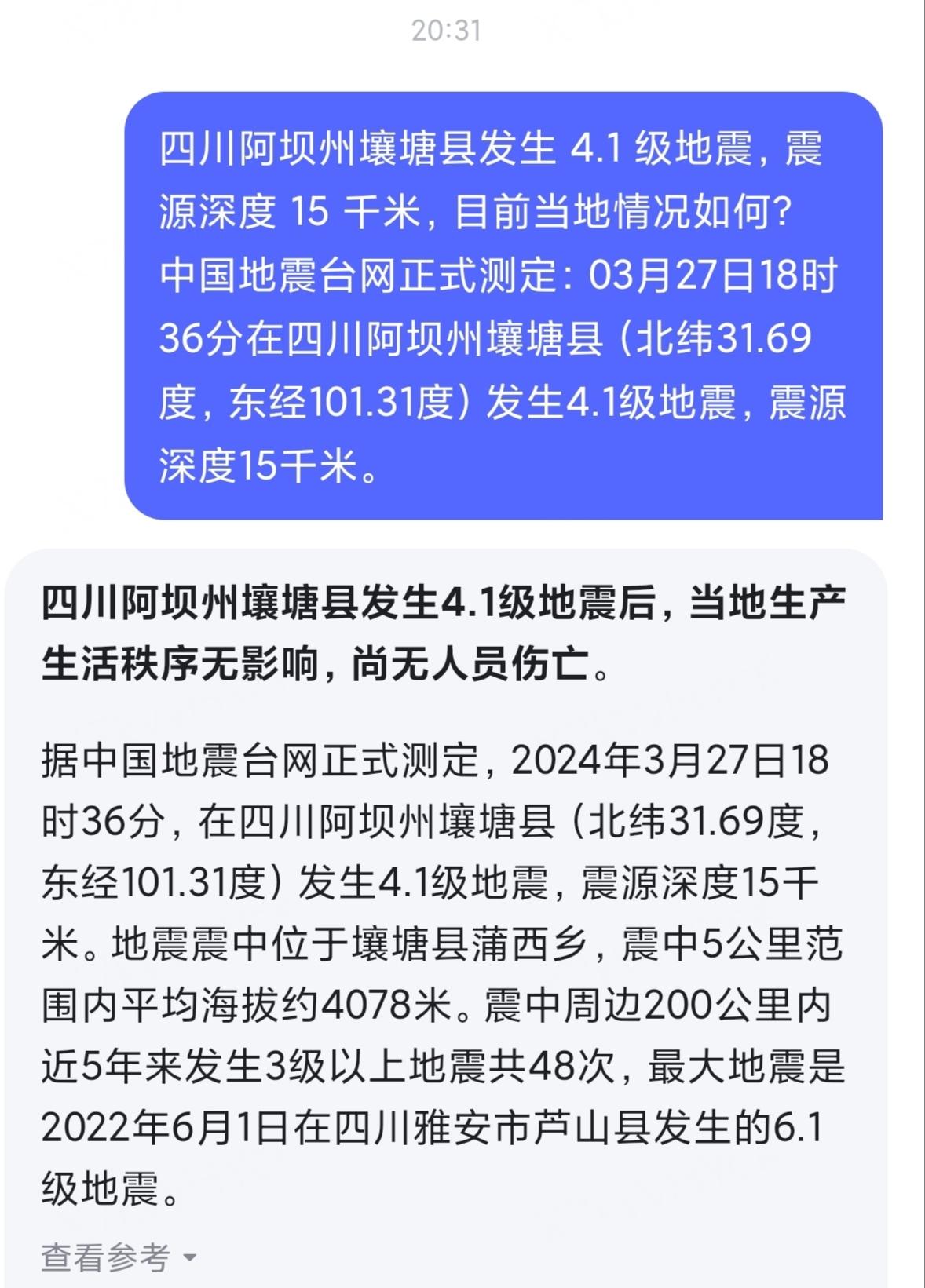 20:31

四川阿坝州壤塘县发生 4.1 级地震，震源深度 15 千米，目前当地情况如何?
中国地震台网正式测定：03月27日18时36分在四川阿坝州壤塘县（北纬31.69度，东经101.31度）发生4.1级地震，震源深度15千米。

四川阿坝州壤塘县发生4.1级地震后，当地生产生活秩序无影响，尚无人员伤亡。

据中国地震台网正式测定，2024年3月27日18时36分，在四川阿坝州壤塘县（北纬31.69度，东经101.31度）发生4.1级地震，震源深度15千米。地震震中位于壤塘县蒲西乡，震中5公里范围内平均海拔约4078米。震中周边200公里内近5年来发生3级以上地震共48次，最大地震是2022年6月1日在四川雅安市芦山县发生的6.1级地震。

查看参考